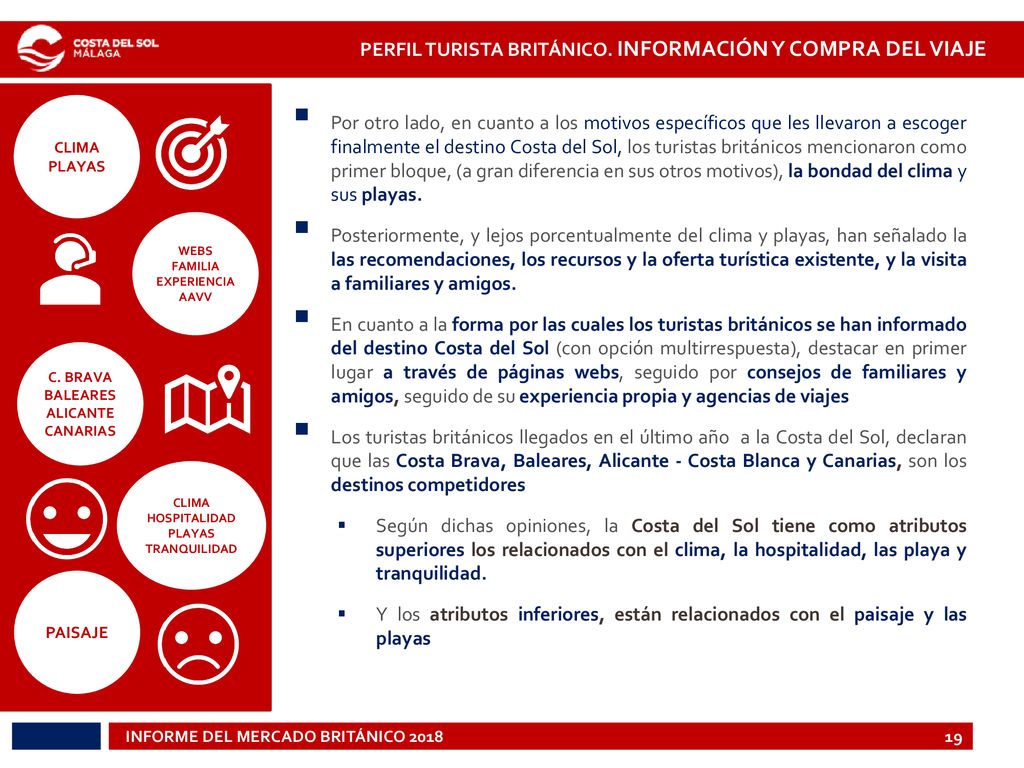 COSTA DEL SOL MÁLAGA

PERFIL TURISTA BRITÁNICO. INFORMACIÓN Y COMPRA DEL VIAJE

CLIMA PLAYAS

WEBS FAMILIA EXPERIENCIA AAVV

C. BRAVA BALEARES ALICANTE CANARIAS

CLIMA HOSPITALIDAD PLAYAS TRANQUILIDAD

PAISAJE

Por otro lado, en cuanto a los motivos específicos que les llevaron a escoger finalmente el destino Costa del Sol, los turistas británicos mencionaron como primer bloque, (a gran diferencia en sus otros motivos), la bondad del clima y sus playas.

Posteriormente, y lejos porcentualmente del clima y playas, han señalado la las recomendaciones, los recursos y la oferta turística existente, y la visita a familiares y amigos.

En cuanto a la forma por las cuales los turistas británicos se han informado del destino Costa del Sol (con opción multirrespuesta), destacar en primer lugar a través de páginas webs, seguido por consejos de familiares y amigos, seguido de su experiencia propia y agencias de viajes

Los turistas británicos llegados en el último año a la Costa del Sol, declaran que las Costa Brava, Baleares, Alicante - Costa Blanca y Canarias, son los destinos competidores

Según dichas opiniones, la Costa del Sol tiene como atributos superiores los relacionados con el clima, la hospitalidad, las playa y tranquilidad.

Y los atributos inferiores, están relacionados con el paisaje y las playas

INFORME DEL MERCADO BRITÁNICO 2018

19